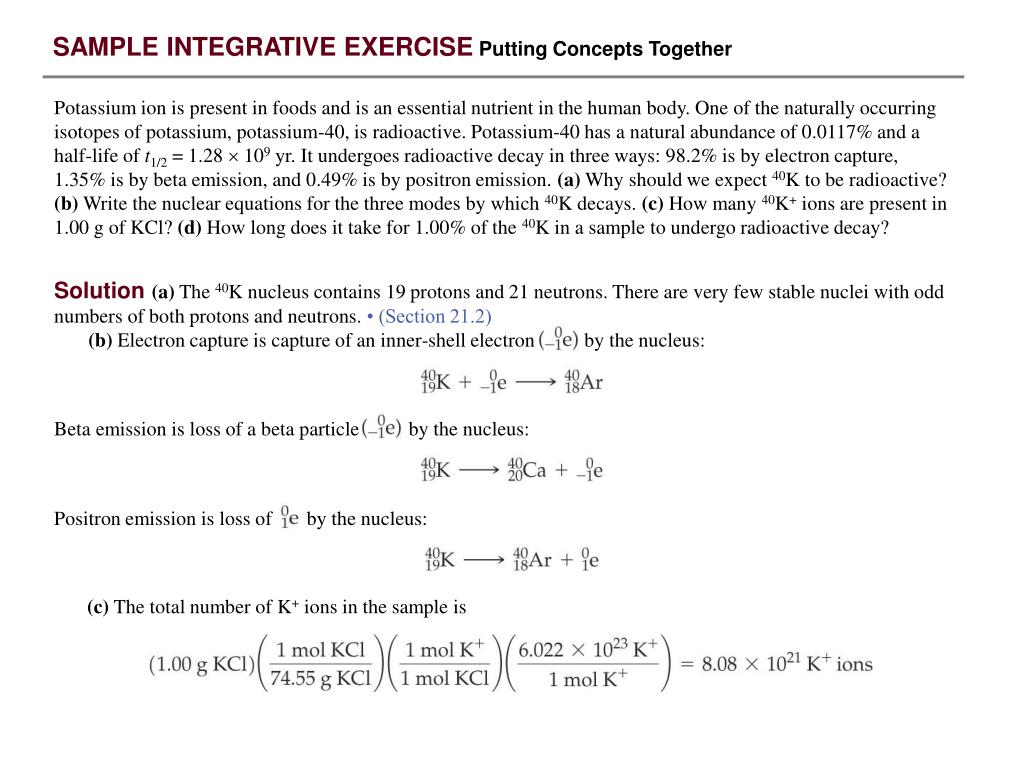 SAMPLE INTEGRATIVE EXERCISE Putting Concepts Together

Potassium ion is present in foods and is an essential nutrient in the human body. One of the naturally occurring isotopes of potassium, potassium-40, is radioactive. Potassium-40 has a natural abundance of 0.0117% and a half-life of $t_{1/2} = 1.28 \times 10^9$ yr. It undergoes radioactive decay in three ways: 98.2% is by electron capture, 1.35% is by beta emission, and 0.49% is by positron emission. (a) Why should we expect $^{40}K$ to be radioactive? (b) Write the nuclear equations for the three modes by which $^{40}K$ decays. (c) How many $^{40}K^+$ ions are present in 1.00 g of KCl? (d) How long does it take for 1.00% of the $^{40}K$ in a sample to undergo radioactive decay?

Solution (a) The $^{40}K$ nucleus contains 19 protons and 21 neutrons. There are very few stable nuclei with odd numbers of both protons and neutrons. • (Section 21.2)

(b) Electron capture is capture of an inner-shell electron $(^{0}_{-1}e)$ by the nucleus:

$^{40}_{19}K + ^{0}_{-1}e \longrightarrow ^{40}_{18}Ar$

Beta emission is loss of a beta particle $(^{0}_{-1}e)$ by the nucleus:

$^{40}_{19}K \longrightarrow ^{40}_{20}Ca + ^{0}_{-1}e$

Positron emission is loss of $^{0}_{1}e$ by the nucleus:

$^{40}_{19}K \longrightarrow ^{40}_{18}Ar + ^{0}_{1}e$

(c) The total number of $K^+$ ions in the sample is

$(1.00 \text{ g KCl})\left(\frac{1 \text{ mol KCl}}{74.55 \text{ g KCl}}\right)\left(\frac{1 \text{ mol } K^+}{1 \text{ mol KCl}}\right)\left(\frac{6.022 \times 10^{23} K^+}{1 \text{ mol } K^+}\right) = 8.08 \times 10^{21} K^+ \text{ ions}$